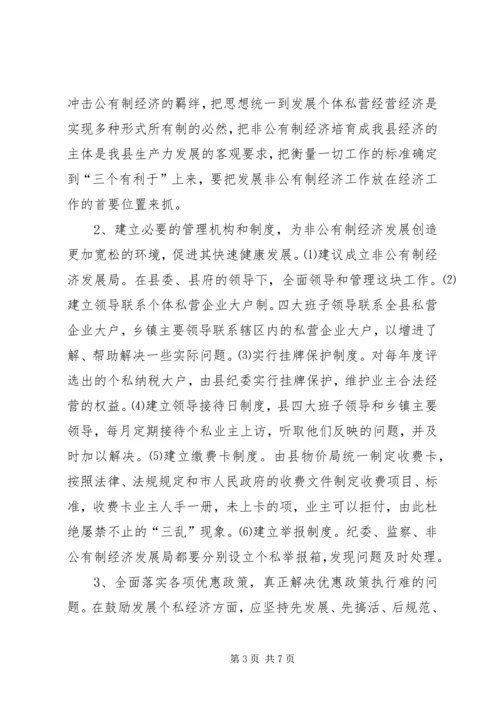 冲击公有制经济的羁绊，把思想统一到发展个体私营经营经济是实现多种形式所有制的必然，把非公有制经济培育成我县经济的主体是我县生产力发展的客观要求，把衡量一切工作的标准确定到“三个有利于”上来，要把发展非公有制经济工作放在经济工作的首要位置来抓。

2、建立必要的管理机构和制度，为非公有制经济发展创造更加宽松的环境，促进其快速健康发展。⑴建议成立非公有制经济发展局。在县委、县府的领导下，全面领导和管理这块工作。⑵建立领导联系个体私营企业大户制。四大班子领导联系全县私营企业大户，乡镇主要领导联系辖区内的私营企业大户，以增进了解、帮助解决一些实际问题。⑶实行挂牌保护制度。对每年度评选出的个私纳税大户，由县纪委实行挂牌保护，维护业主合法经营的权益。⑷建立领导接待日制度，县四大班子领导和乡镇主要领导，每月定期接待个私业主上访，听取他们反映的问题，并及时加以解决。⑸建立缴费卡制度。由县物价局统一制定收费卡，按照法律、法规规定和市人民政府的收费文件制定收费项目、标准，收费卡业主人手一册，未上卡的项，业主可以拒付，由此杜绝屡禁不止的“三乱”现象。⑹建立举报制度。纪委、监察、非公有制经济发展局都要分别设立个私举报箱，发现问题及时处理。

3、全面落实各项优惠政策，真正解决优惠政策执行难的问题。在鼓励发展个私经济方面，应坚持先发展、先搞活、后规范、

第 3 页 共 7 页